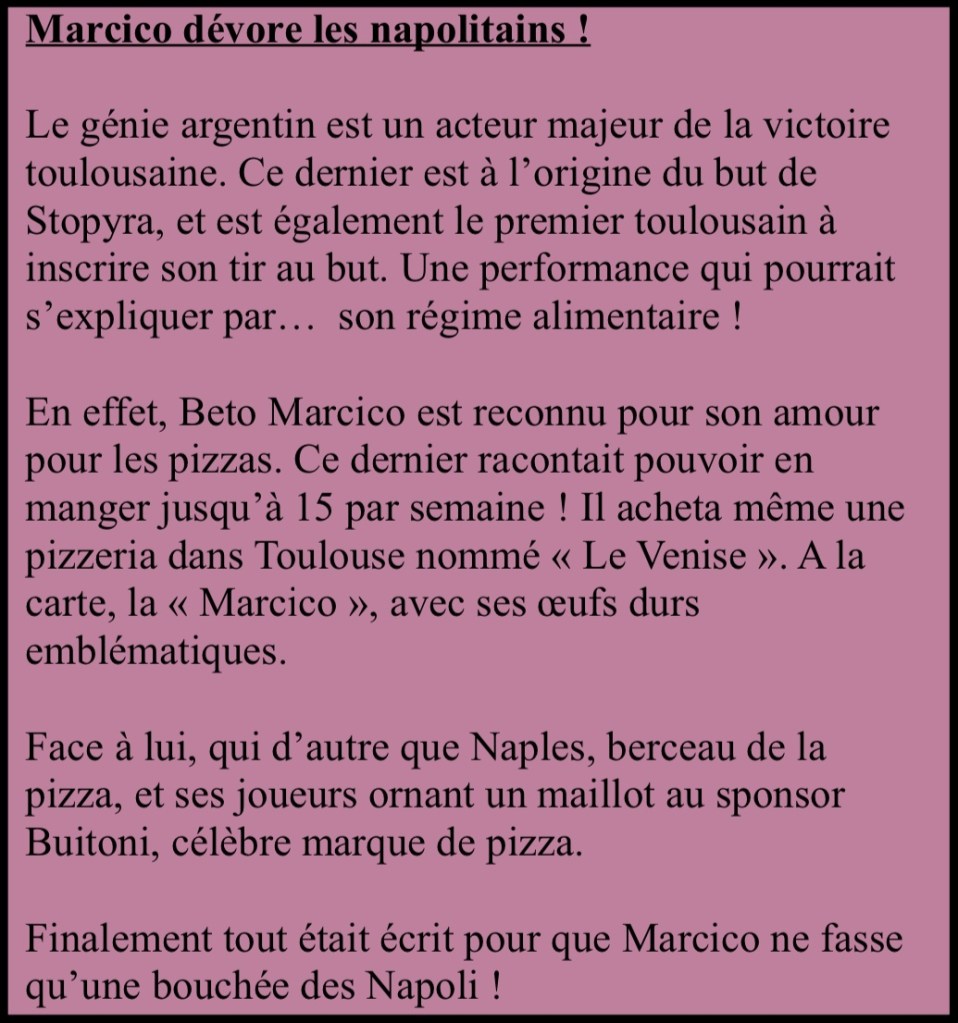 Marcico dévore les napolitains !

Le génie argentin est un acteur majeur de la victoire toulousaine. Ce dernier est à l’origine du but de Stopyra, et est également le premier toulousain à inscrire son tir au but. Une performance qui pourrait s’expliquer par…  son régime alimentaire !

En effet, Beto Marcico est reconnu pour son amour pour les pizzas. Ce dernier racontait pouvoir en manger jusqu’à 15 par semaine ! Il acheta même une pizzeria dans Toulouse nommé « Le Venise ». A la carte, la « Marcico », avec ses œufs durs emblématiques.

Face à lui, qui d’autre que Naples, berceau de la pizza, et ses joueurs ornant un maillot au sponsor Buitoni, célèbre marque de pizza.

Finalement tout était écrit pour que Marcico ne fasse qu’une bouchée des Napoli !